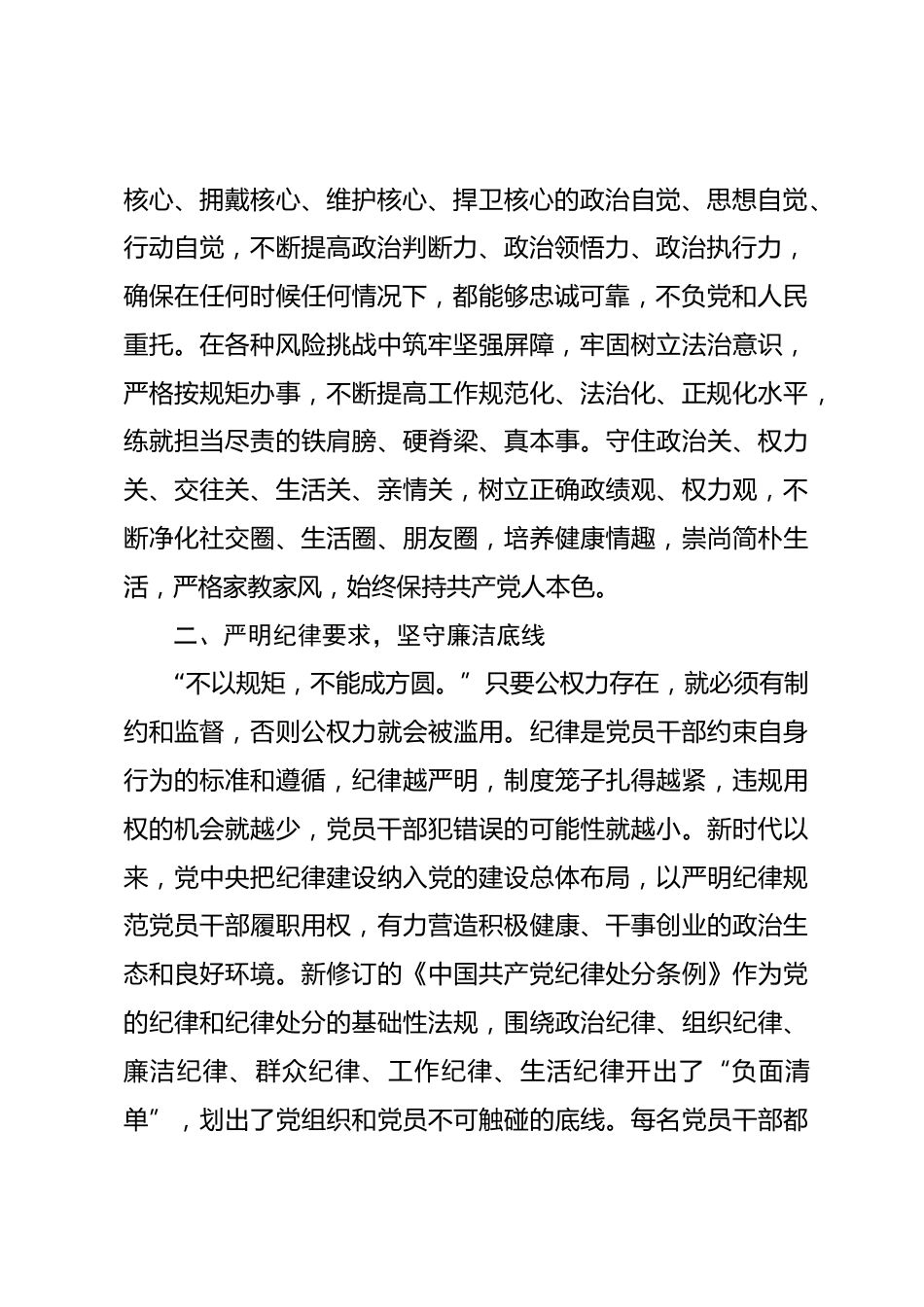 核心、拥戴核心、维护核心、捍卫核心的政治自觉、思想自觉、行动自觉，不断提高政治判断力、政治领悟力、政治执行力，确保在任何时候任何情况下，都能够忠诚可靠，不负党和人民重托。在各种风险挑战中筑牢坚强屏障，牢固树立法治意识，严格按规矩办事，不断提高工作规范化、法治化、正规化水平，练就担当尽责的铁肩膀、硬脊梁、真本事。守住政治关、权力关、交往关、生活关、亲情关，树立正确政绩观、权力观，不断净化社交圈、生活圈、朋友圈，培养健康情趣，崇尚简朴生活，严格家教家风，始终保持共产党人本色。

二、严明纪律要求，坚守廉洁底线

“不以规矩，不能成方圆。”只要公权力存在，就必须有制约和监督，否则公权力就会被滥用。纪律是党员干部约束自身行为的标准和遵循，纪律越严明，制度笼子扎得越紧，违规用权的机会就越少，党员干部犯错误的可能性就越小。新时代以来，党中央把纪律建设纳入党的建设总体布局，以严明纪律规范党员干部履职用权，有力营造积极健康、干事创业的政治生态和良好环境。新修订的《中国共产党纪律处分条例》作为党的纪律和纪律处分的基础性法规，围绕政治纪律、组织纪律、廉洁纪律、群众纪律、工作纪律、生活纪律开出了“负面清单”，划出了党组织和党员不可触碰的底线。每名党员干部都